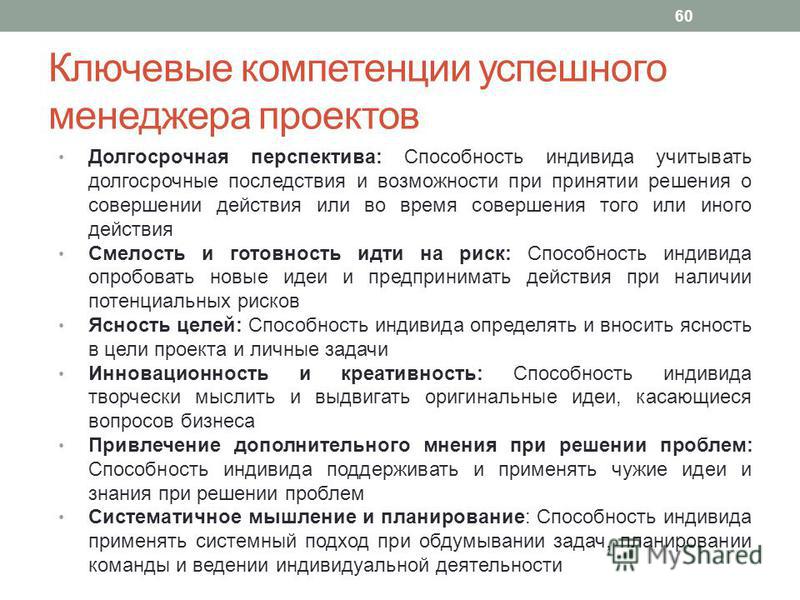 60

Ключевые компетенции успешного менеджера проектов

• Долгосрочная перспектива: Способность индивида учитывать долгосрочные последствия и возможности при принятии решения о совершении действия или во время совершения того или иного действия
• Смелость и готовность идти на риск: Способность индивида опробовать новые идеи и предпринимать действия при наличии потенциальных рисков
• Ясность целей: Способность индивида определять и вносить ясность в цели проекта и личные задачи
• Инновационность и креативность: Способность индивида творчески мыслить и выдвигать оригинальные идеи, касающиеся вопросов бизнеса
• Привлечение дополнительного мнения при решении проблем: Способность индивида поддерживать и применять чужие идеи и знания при решении проблем
• Систематичное мышление и планирование: Способность индивида применять системный подход при обдумывании задач, планировании команды и ведении индивидуальной деятельности

MyShared